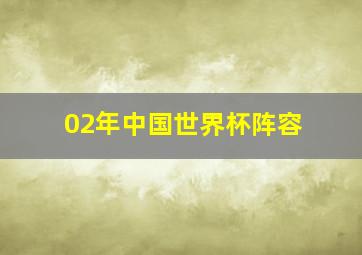 02年中国世界杯阵容